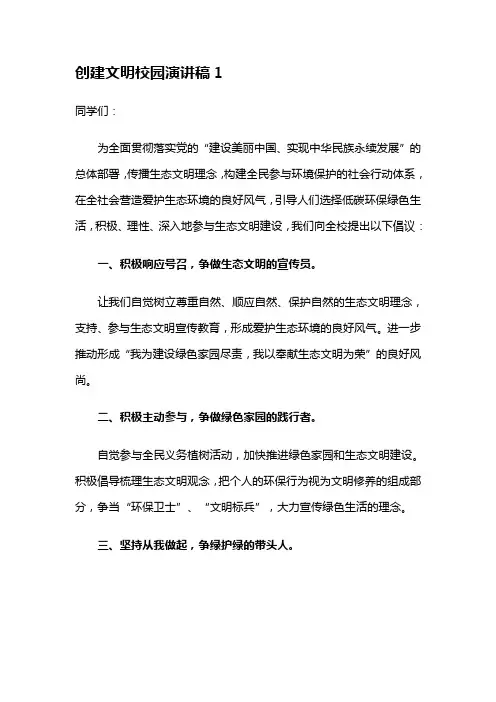 创建文明校园演讲稿 1

同学们：

为全面贯彻落实党的“建设美丽中国、实现中华民族永续发展”的总体部署，传播生态文明理念，构建全民参与环境保护的社会行动体系，在全社会营造爱护生态环境的良好风气，引导人们选择低碳环保绿色生活，积极、理性、深入地参与生态文明建设，我们向全校提出以下倡议：

一、积极响应号召，争做生态文明的宣传员。

让我们自觉树立尊重自然、顺应自然、保护自然的生态文明理念，支持、参与生态文明宣传教育，形成爱护生态环境的良好风气。进一步推动形成“我为建设绿色家园尽责，我以奉献生态文明为荣”的良好风尚。

二、积极主动参与，争做绿色家园的践行者。

自觉参与全民义务植树活动，加快推进绿色家园和生态文明建设。积极倡导梳理生态文明观念，把个人的环保行为视为文明修养的组成部分，争当“环保卫士”、“文明标兵”，大力宣传绿色生活的理念。

三、坚持从我做起，争绿护绿的带头人。